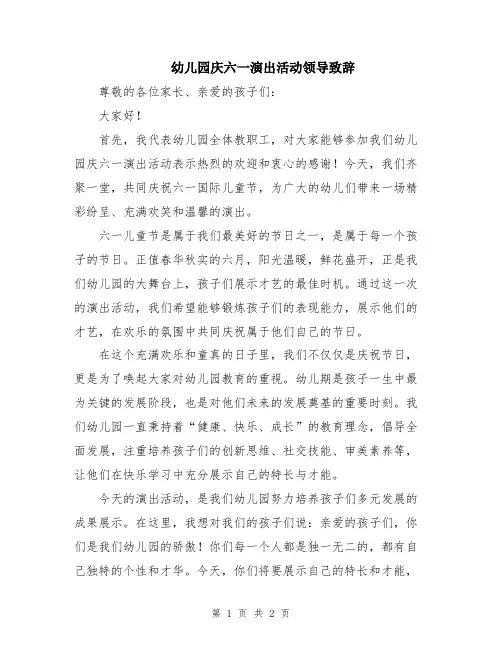 幼儿园庆六一演出活动领导致辞

尊敬的各位家长、亲爱的孩子们：

大家好！

首先，我代表幼儿园全体教职工，对大家能够参加我们幼儿园庆六一演出活动表示热烈的欢迎和衷心的感谢！今天，我们齐聚一堂，共同庆祝六一国际儿童节，为广大的幼儿们带来一场精彩纷呈、充满欢笑和温馨的演出。

六一儿童节是属于我们最美好的节日之一，是属于每一个孩子的节日。正值春华秋实的六月，阳光温暖，鲜花盛开，正是我们幼儿园的大舞台上，孩子们展示才艺的最佳时机。通过这一次的演出活动，我们希望能够锻炼孩子们的表现能力，展示他们的才艺，在欢乐的氛围中共同庆祝属于他们自己的节日。

在这个充满欢乐和童真的日子里，我们不仅仅是庆祝节日，更是为了唤起大家对幼儿园教育的重视。幼儿期是孩子一生中最为关键的发展阶段，也是对他们未来的发展奠基的重要时刻。我们幼儿园一直秉持着“健康、快乐、成长”的教育理念，倡导全面发展，注重培养孩子们的创新思维、社交技能、审美素养等，让他们在快乐学习中充分展示自己的特长与才能。

今天的演出活动，是我们幼儿园努力培养孩子们多元发展的成果展示。在这里，我想对我们的孩子们说：亲爱的孩子们，你们是我们幼儿园的骄傲！你们每一个人都是独一无二的，都有自己独特的个性和才华。今天，你们将要展示自己的特长和才能，

第 1 页 共 2 页